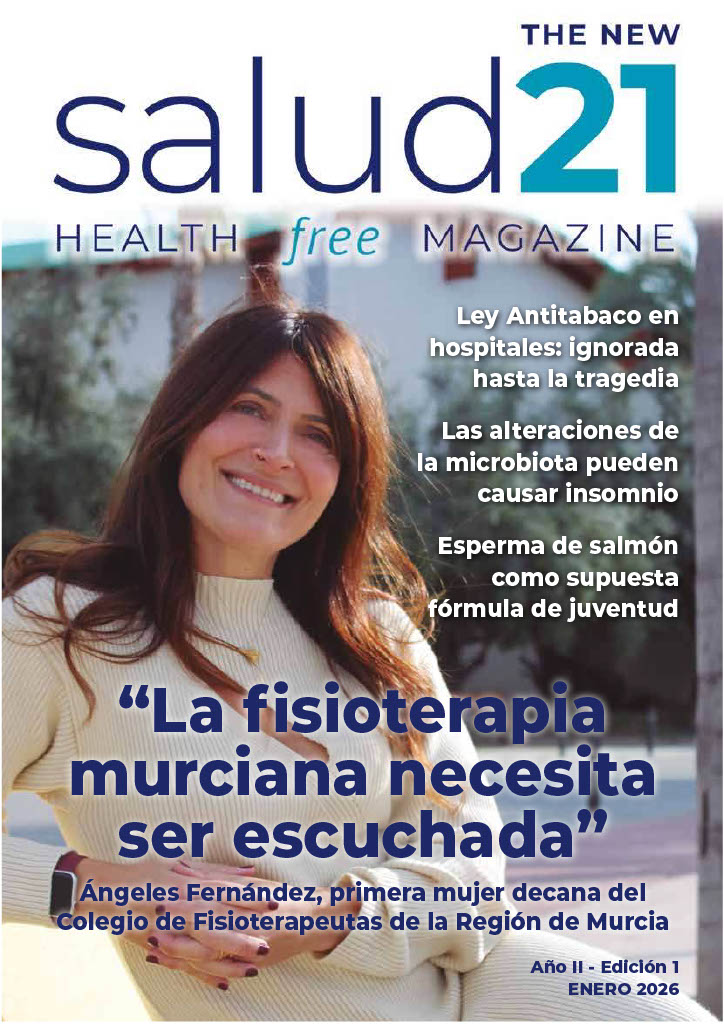 THE NEW
salud21
HEALTH free MAGAZINE

Ley Antitabaco en hospitales: ignorada hasta la tragedia

Las alteraciones de la microbiota pueden causar insomnio

Esperma de salmón como supuesta fórmula de juventud

"La fisioterapia murciana necesita ser escuchada"

Ángeles Fernández, primera mujer decana del Colegio de Fisioterapeutas de la Región de Murcia

Año II - Edición 1
ENERO 2026